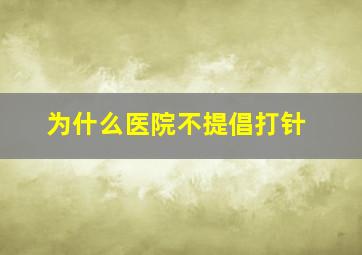 为什么医院不提倡打针